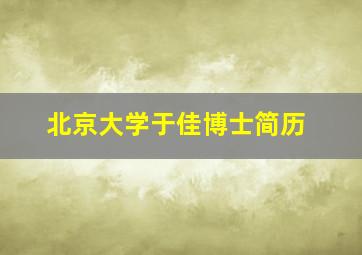 北京大学于佳博士简历